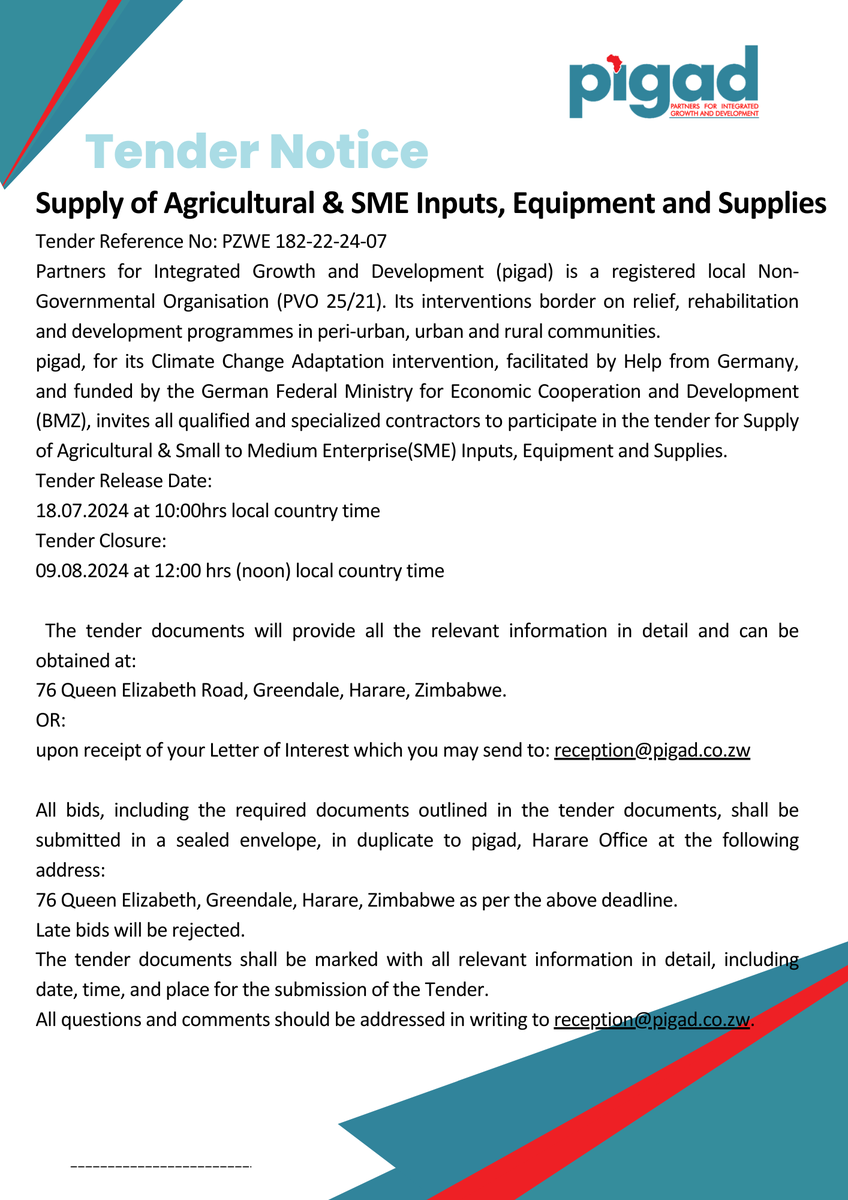 pigad
PARTNERS FOR INTEGRATED GROWTH AND DEVELOPMENT

Tender Notice

Supply of Agricultural & SME Inputs, Equipment and Supplies

Tender Reference No: PZWE 182-22-24-07

Partners for Integrated Growth and Development (pigad) is a registered local Non-Governmental Organisation (PVO 25/21). Its interventions border on relief, rehabilitation and development programmes in peri-urban, urban and rural communities.

pigad, for its Climate Change Adaptation intervention, facilitated by Help from Germany, and funded by the German Federal Ministry for Economic Cooperation and Development (BMZ), invites all qualified and specialized contractors to participate in the tender for Supply of Agricultural & Small to Medium Enterprise(SME) Inputs, Equipment and Supplies.

Tender Release Date:
18.07.2024 at 10:00hrs local country time
Tender Closure:
09.08.2024 at 12:00 hrs (noon) local country time

The tender documents will provide all the relevant information in detail and can be obtained at:
76 Queen Elizabeth Road, Greendale, Harare, Zimbabwe.
OR:
upon receipt of your Letter of Interest which you may send to: reception@pigad.co.zw

All bids, including the required documents outlined in the tender documents, shall be submitted in a sealed envelope, in duplicate to pigad, Harare Office at the following address:
76 Queen Elizabeth, Greendale, Harare, Zimbabwe as per the above deadline.
Late bids will be rejected.
The tender documents shall be marked with all relevant information in detail, including date, time, and place for the submission of the Tender.
All questions and comments should be addressed in writing to reception@pigad.co.zw.